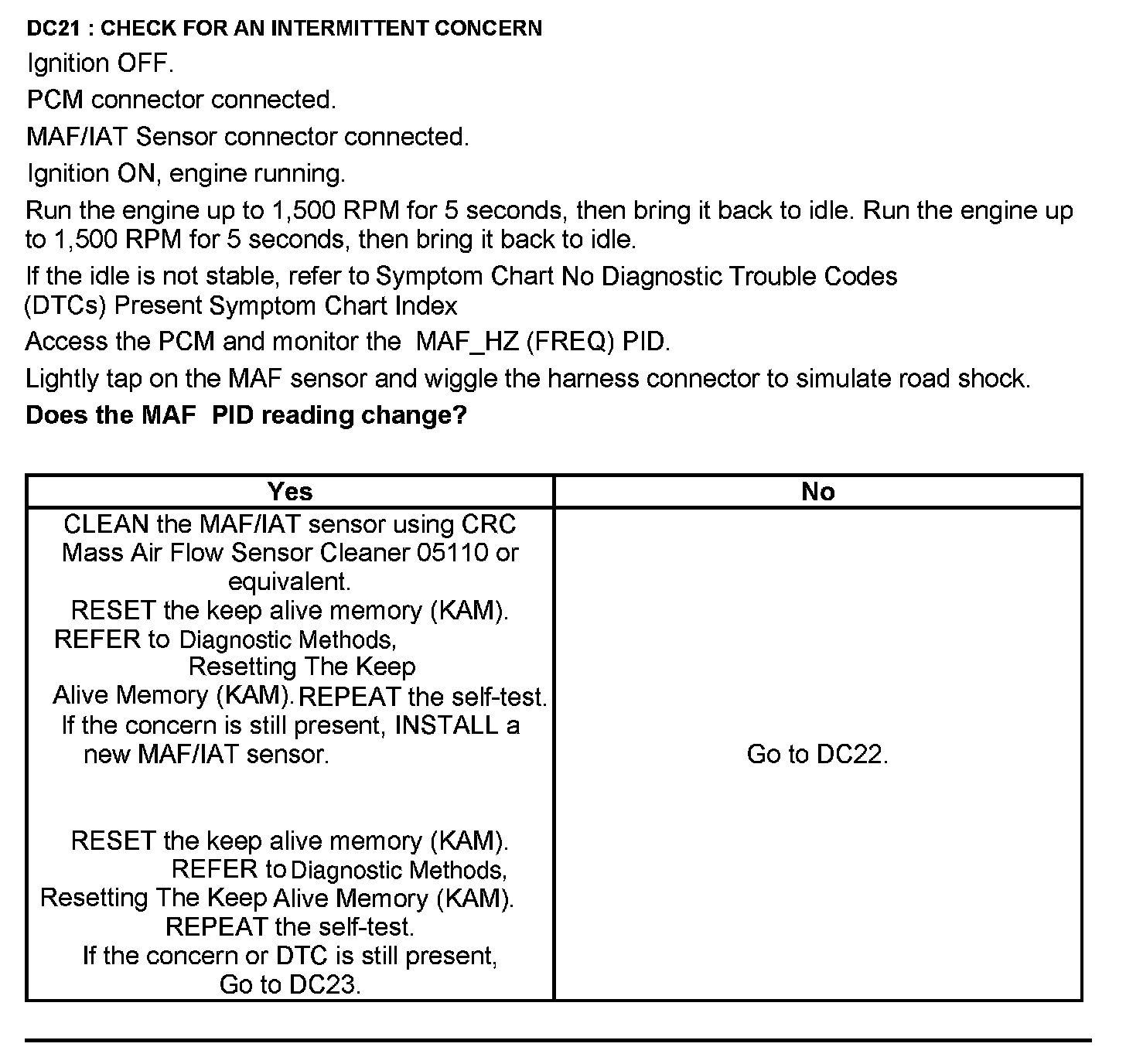 DC21 : CHECK FOR AN INTERMITTENT CONCERN

Ignition OFF.

PCM connector connected.

MAF/IAT Sensor connector connected.

Ignition ON, engine running.

Run the engine up to 1,500 RPM for 5 seconds, then bring it back to idle. Run the engine up to 1,500 RPM for 5 seconds, then bring it back to idle.

If the idle is not stable, refer to Symptom Chart No Diagnostic Trouble Codes (DTCs) Present Symptom Chart Index

Access the PCM and monitor the MAF_HZ (FREQ) PID.

Lightly tap on the MAF sensor and wiggle the harness connector to simulate road shock.

Does the MAF PID reading change?

| Yes | No |
|---|---|
| CLEAN the MAF/IAT sensor using CRC Mass Air Flow Sensor Cleaner 05110 or equivalent. RESET the keep alive memory (KAM). REFER to Diagnostic Methods, Resetting The Keep Alive Memory (KAM). REPEAT the self-test. If the concern is still present, INSTALL a new MAF/IAT sensor. RESET the keep alive memory (KAM). REFER to Diagnostic Methods, Resetting The Keep Alive Memory (KAM). REPEAT the self-test. If the concern or DTC is still present, Go to DC23. | Go to DC22. |